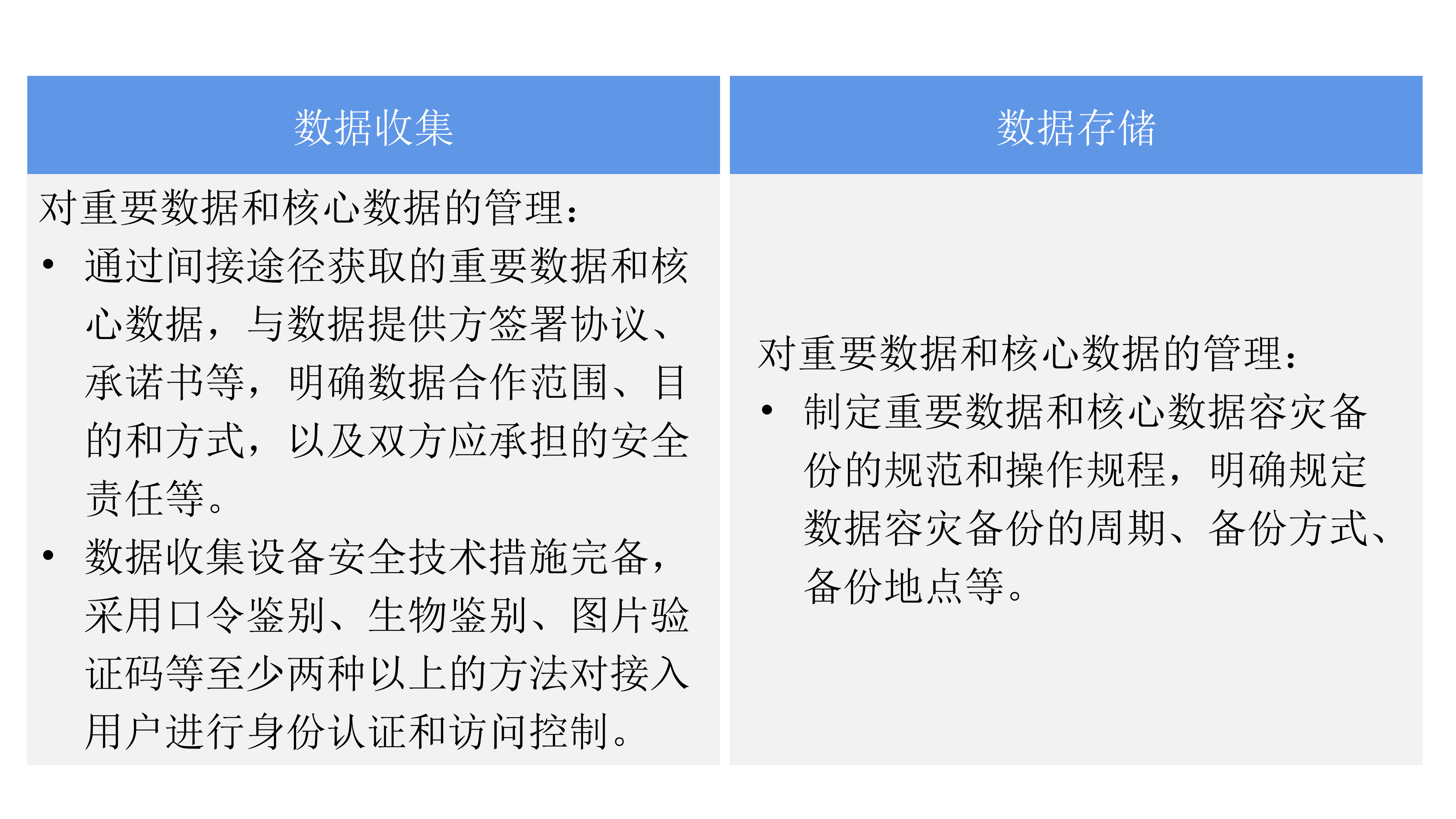 | 数据收集 | 数据存储 |
|---|---|
| 对重要数据和核心数据的管理：<br>• 通过间接途径获取的重要数据和核心数据，与数据提供方签署协议、承诺书等，明确数据合作范围、目的和方式，以及双方应承担的安全责任等。<br>• 数据收集设备安全技术措施完备，采用口令鉴别、生物鉴别、图片验证码等至少两种以上的方法对接入用户进行身份认证和访问控制。 | 对重要数据和核心数据的管理：<br>• 制定重要数据和核心数据容灾备份的规范和操作规程，明确规定数据容灾备份的周期、备份方式、备份地点等。 |